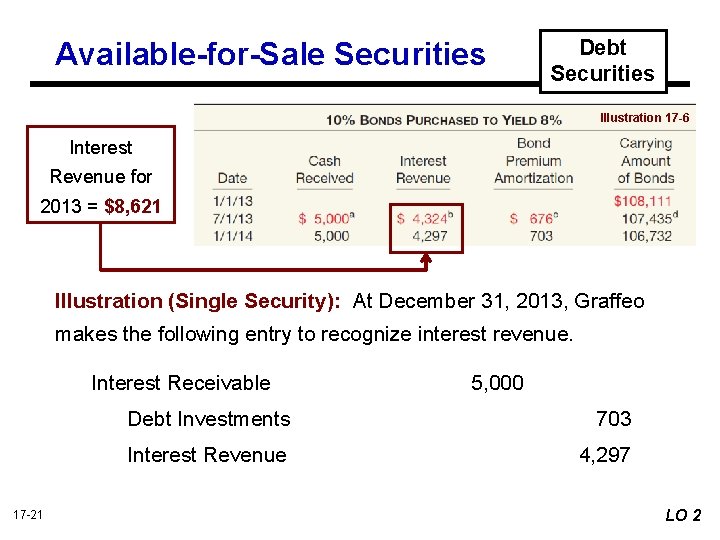 Available-for-Sale Securities

Debt Securities

Interest Revenue for 2013 = $8,621

10% BONDS PURCHASED TO YIELD 8%

Illustration 17-6

| Date | Cash Received | Interest Revenue | Bond Premium Amortization | Carrying Amount of Bonds |
|---|---|---|---|---|
| 1/1/13 | | | | $108,111 |
| 7/1/13 | $ 5,000$^{a}$ | $ 4,324$^{b}$ | $ 676$^{c}$ | 107,435$^{d}$ |
| 1/1/14 | 5,000 | 4,297 | 703 | 106,732 |

Illustration (Single Security): At December 31, 2013, Graffeo makes the following entry to recognize interest revenue.

Interest Receivable 5,000
Debt Investments 703
Interest Revenue 4,297

17-21

LO 2